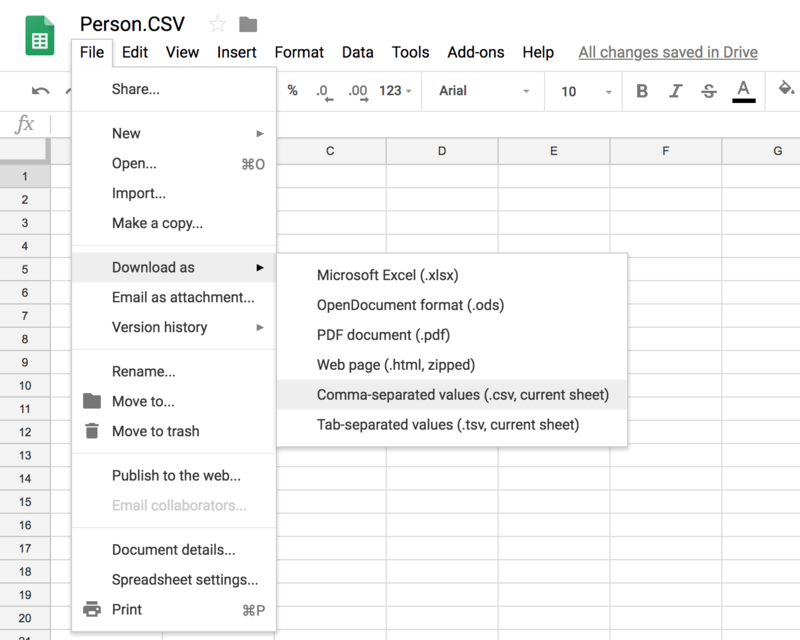 Person.CSV

File Edit View Insert Format Data Tools Add-ons Help All changes saved in Drive

% .0 .00 123 Arial 10 B I S A

fx

C D E F G

1
2
3
4
5
6
7
8
9
10
11
12
13
14
15
16
17
18
19
20

Share...

New
Open... ⌘O
Import...
Make a copy...

Download as
Email as attachment...
Version history

Rename...
Move to...
Move to trash

Publish to the web...
Email collaborators...

Document details...
Spreadsheet settings...
Print ⌘P

Microsoft Excel (.xlsx)
OpenDocument format (.ods)
PDF document (.pdf)
Web page (.html, zipped)
Comma-separated values (.csv, current sheet)
Tab-separated values (.tsv, current sheet)